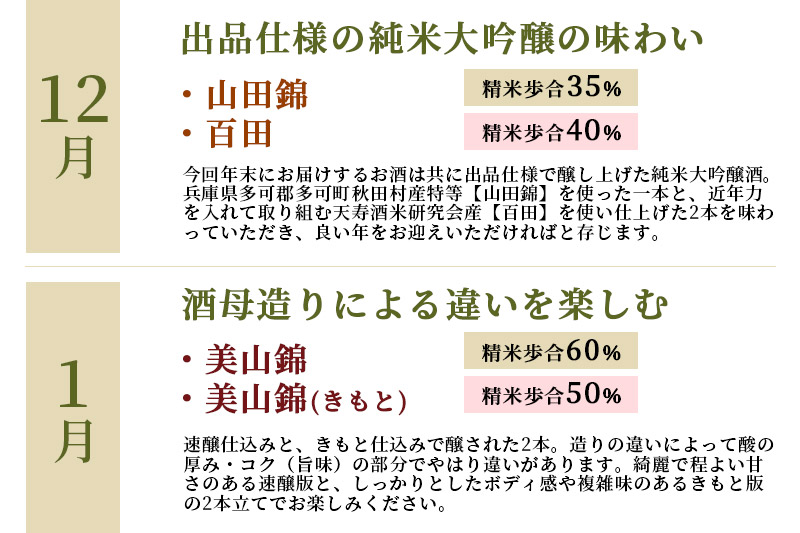 12月

出品仕様の純米大吟醸の味わい

・山田錦

精米歩合35%

・百田

精米歩合40%

今回年末にお届けするお酒は共に出品仕様で醸し上げた純米大吟醸酒。兵庫県多可郡多可町秋田村産特等【山田錦】を使った一本と、近年力を入れて取り組む天寿酒米研究会産【百田】を使い仕上げた2本を味わっていただき、良い年をお迎えいただければと存じます。

1月

酒母造りによる違いを楽しむ

・美山錦

精米歩合60%

・美山錦(きもと)

精米歩合50%

速醸仕込みと、きもと仕込みで醸された2本。造りの違いによって酸の厚み・コク（旨味）の部分でやはり違いがあります。綺麗で程よい甘さのある速醸版と、しっかりとしたボディ感や複雑味のあるきもと版の2本立てでお楽しみください。